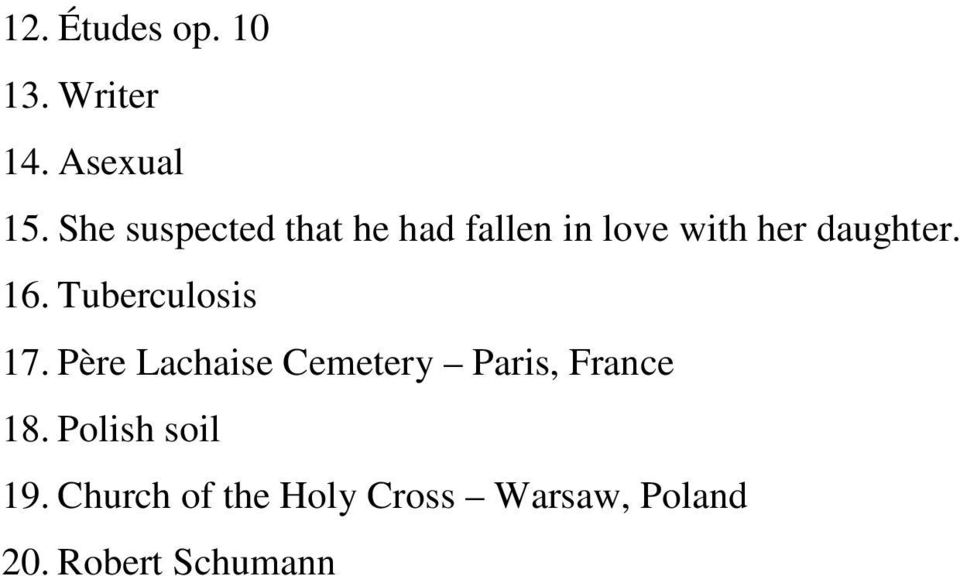 12. Études op. 10
13. Writer
14. Asexual
15. She suspected that he had fallen in love with her daughter.
16. Tuberculosis
17. Père Lachaise Cemetery – Paris, France
18. Polish soil
19. Church of the Holy Cross – Warsaw, Poland
20. Robert Schumann